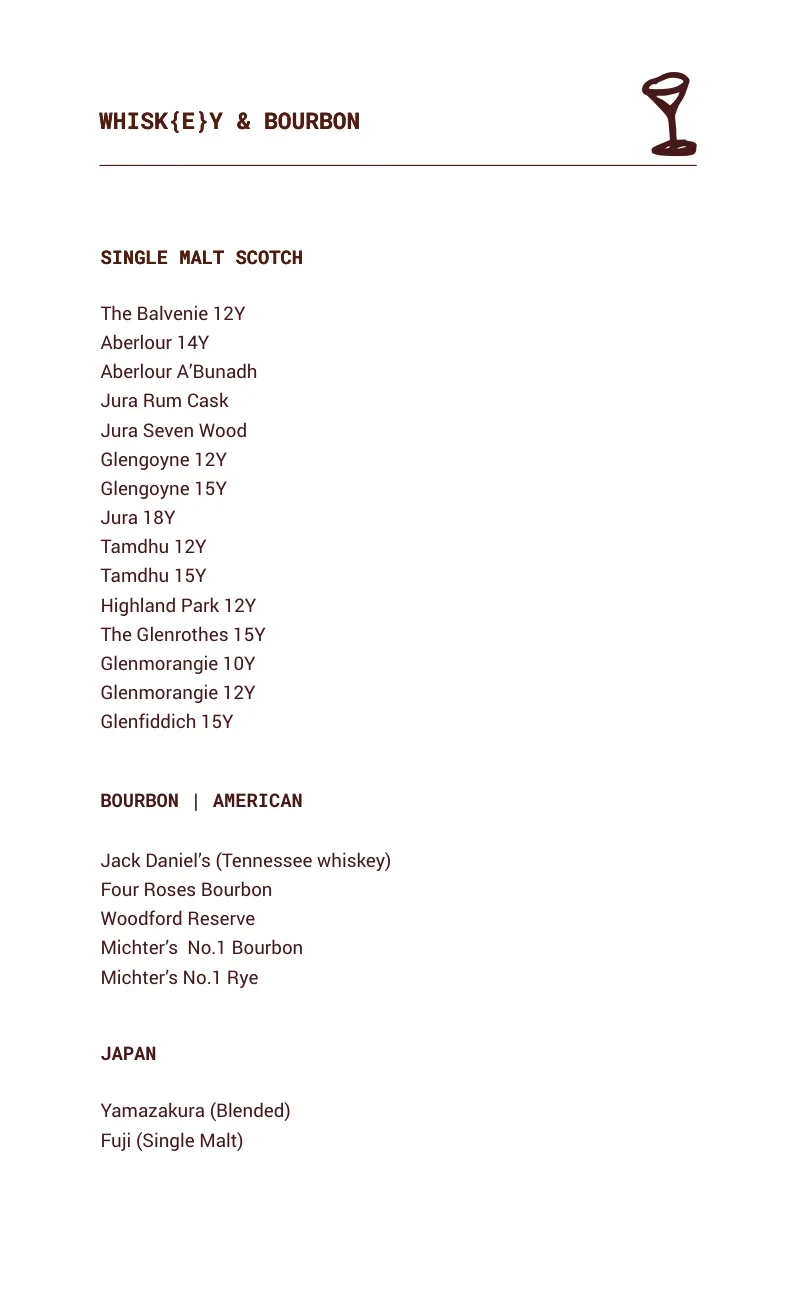 WHISK{E}Y & BOURBON

SINGLE MALT SCOTCH

The Balvenie 12Y
Aberlour 14Y
Aberlour A'Bunadh
Jura Rum Cask
Jura Seven Wood
Glengoyne 12Y
Glengoyne 15Y
Jura 18Y
Tamdhu 12Y
Tamdhu 15Y
Highland Park 12Y
The Glenrothes 15Y
Glenmorangie 10Y
Glenmorangie 12Y
Glenfiddich 15Y

BOURBON | AMERICAN

Jack Daniel's (Tennessee whiskey)
Four Roses Bourbon
Woodford Reserve
Michter's No.1 Bourbon
Michter's No.1 Rye

JAPAN

Yamazakura (Blended)
Fuji (Single Malt)